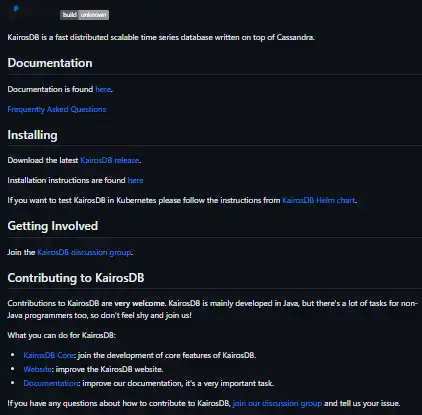 build unknown

KairosDB is a fast distributed scalable time series database written on top of Cassandra.

Documentation

Documentation is found here.

Frequently Asked Questions

Installing

Download the latest KairosDB release.

Installation instructions are found here

If you want to test KairosDB in Kubernetes please follow the instructions from KairosDB Helm chart.

Getting Involved

Join the KairosDB discussion group.

Contributing to KairosDB

Contributions to KairosDB are very welcome. KairosDB is mainly developed in Java, but there's a lot of tasks for non-Java programmers too, so don't feel shy and join us!

What you can do for KairosDB:

- KairosDB Core: join the development of core features of KairosDB.
- Website: improve the KairosDB website.
- Documentation: improve our documentation, it's a very important task.

If you have any questions about how to contribute to KairosDB, join our discussion group and tell us your issue.